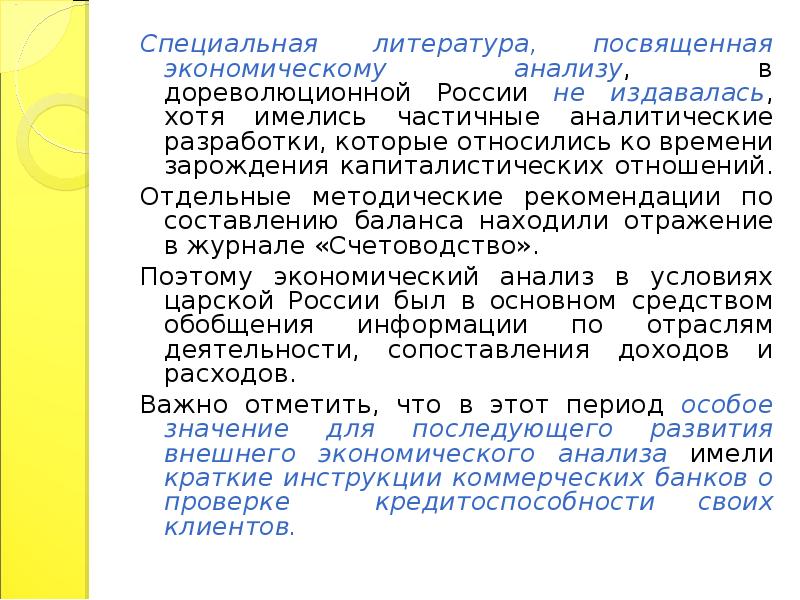 Специальная литература, посвященная экономическому анализу, в дореволюционной России не издавалась, хотя имелись частичные аналитические разработки, которые относились ко времени зарождения капиталистических отношений.

Отдельные методические рекомендации по составлению баланса находили отражение в журнале «Счетоводство».

Поэтому экономический анализ в условиях царской России был в основном средством обобщения информации по отраслям деятельности, сопоставления доходов и расходов.

Важно отметить, что в этот период особое значение для последующего развития внешнего экономического анализа имели краткие инструкции коммерческих банков о проверке кредитоспособности своих клиентов.